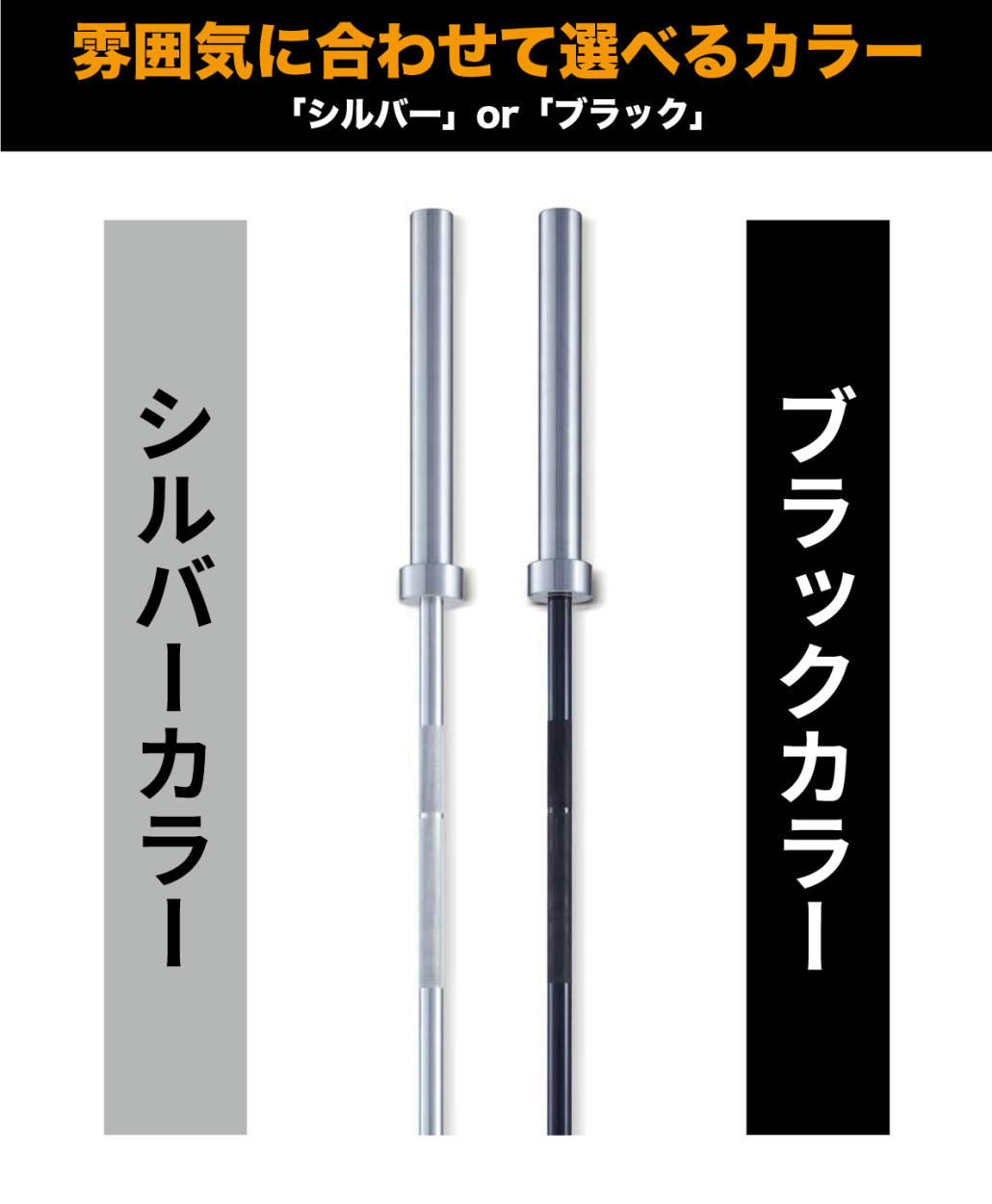 雰囲気に合わせて選べるカラー
「シルバー」or「ブラック」

シルバーカラー

ブラックカラー